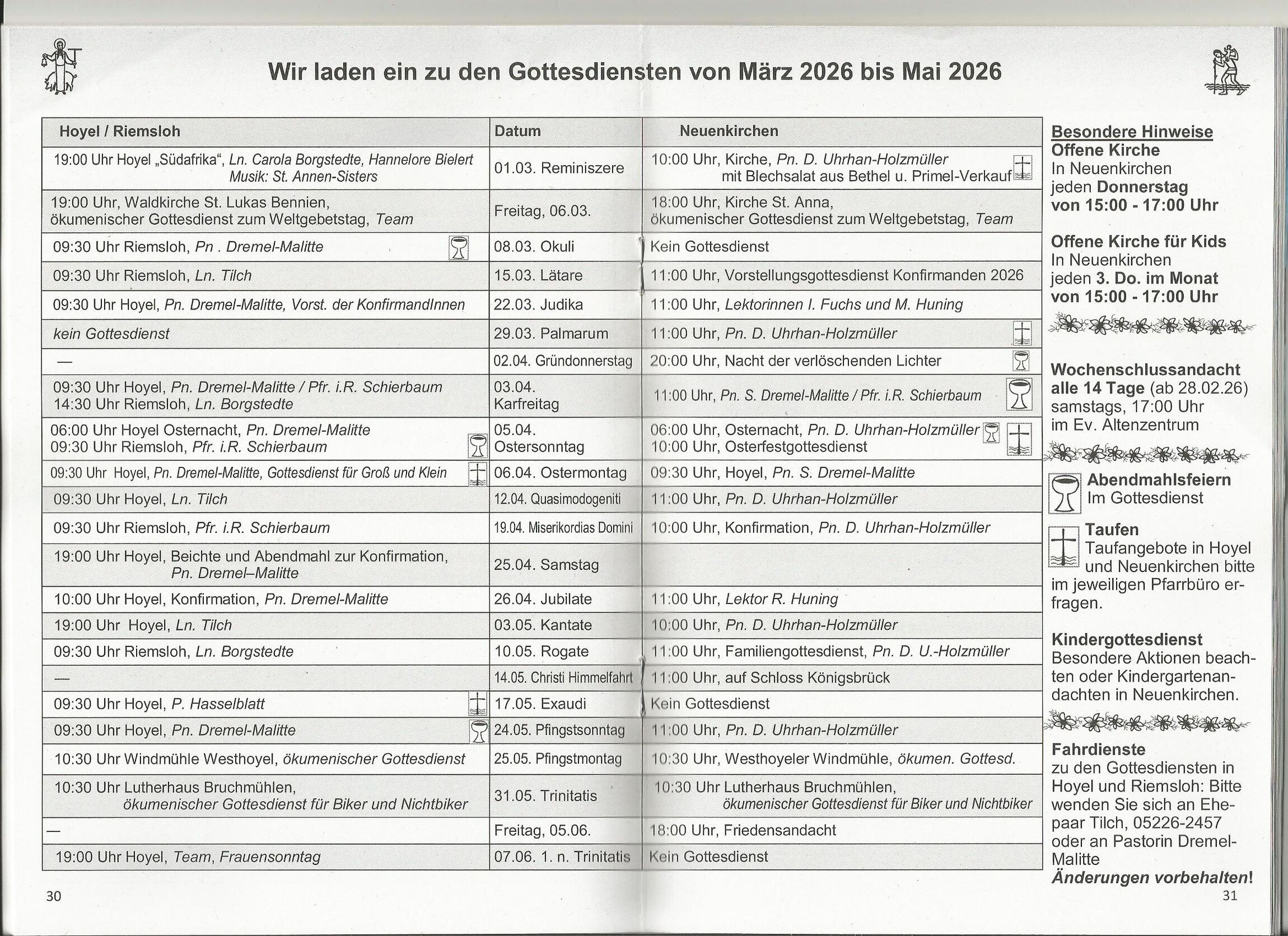 Wir laden ein zu den Gottesdiensten von März 2026 bis Mai 2026

| Hoyel / Riemsloh | Datum | Neuenkirchen |
|---|---|---|
| 19:00 Uhr Hoyel „Südafrika“, Ln. Carola Borgstedte, Hannelore Bielert Musik: St. Annen-Sisters | 01.03. Reminiszere | 10:00 Uhr, Kirche, Pn. D. Uhrhan-Holzmüller mit Blechsalat aus Bethel u. Primel-Verkauf |
| 19:00 Uhr, Waldkirche St. Lukas Bennien, ökumenischer Gottesdienst zum Weltgebetstag, Team | Freitag, 06.03. | 18:00 Uhr, Kirche St. Anna, ökumenischer Gottesdienst zum Weltgebetstag, Team |
| 09:30 Uhr Riemsloh, Pn . Dremel-Malitte | 08.03. Okuli | Kein Gottesdienst |
| 09:30 Uhr Riemsloh, Ln. Tilch | 15.03. Lätare | 11:00 Uhr, Vorstellungsgottesdienst Konfirmanden 2026 |
| 09:30 Uhr Hoyel, Pn. Dremel-Malitte, Vorst. der KonfirmandInnen | 22.03. Judika | 11:00 Uhr, Lektorinnen I. Fuchs und M. Huning |
| kein Gottesdienst | 29.03. Palmarum | 11:00 Uhr, Pn. D. Uhrhan-Holzmüller |
| — | 02.04. Gründonnerstag | 20:00 Uhr, Nacht der verlöschenden Lichter |
| 09:30 Uhr Hoyel, Pn. Dremel-Malitte / Pfr. i.R. Schierbaum 14:30 Uhr Riemsloh, Ln. Borgstedte | 03.04. Karfreitag | 11:00 Uhr, Pn. S. Dremel-Malitte / Pfr. i.R. Schierbaum |
| 06:00 Uhr Hoyel Osternacht, Pn. Dremel-Malitte 09:30 Uhr Riemsloh, Pfr. i.R. Schierbaum | 05.04. Ostersonntag | 06:00 Uhr, Osternacht, Pn. D. Uhrhan-Holzmüller 10:00 Uhr, Osterfestgottesdienst |
| 09:30 Uhr Hoyel, Pn. Dremel-Malitte, Gottesdienst für Groß und Klein | 06.04. Ostermontag | 09:30 Uhr, Hoyel, Pn. S. Dremel-Malitte |
| 09:30 Uhr Hoyel, Ln. Tilch | 12.04. Quasimodogeniti | 11:00 Uhr, Pn. D. Uhrhan-Holzmüller |
| 09:30 Uhr Riemsloh, Pfr. i.R. Schierbaum | 19.04. Miserikordias Domini | 10:00 Uhr, Konfirmation, Pn. D. Uhrhan-Holzmüller |
| 19:00 Uhr Hoyel, Beichte und Abendmahl zur Konfirmation, Pn. Dremel–Malitte | 25.04. Samstag | |
| 10:00 Uhr Hoyel, Konfirmation, Pn. Dremel-Malitte | 26.04. Jubilate | 11:00 Uhr, Lektor R. Huning |
| 19:00 Uhr Hoyel, Ln. Tilch | 03.05. Kantate | 10:00 Uhr, Pn. D. Uhrhan-Holzmüller |
| 09:30 Uhr Riemsloh, Ln. Borgstedte | 10.05. Rogate | 11:00 Uhr, Familiengottesdienst, Pn. D. U.-Holzmüller |
| — | 14.05. Christi Himmelfahrt | 11:00 Uhr, auf Schloss Königsbrück |
| 09:30 Uhr Hoyel, P. Hasselblatt | 17.05. Exaudi | Kein Gottesdienst |
| 09:30 Uhr Hoyel, Pn. Dremel-Malitte | 24.05. Pfingstsonntag | 11:00 Uhr, Pn. D. Uhrhan-Holzmüller |
| 10:30 Uhr Windmühle Westhoyel, ökumenischer Gottesdienst | 25.05. Pfingstmontag | 10:30 Uhr, Westhoyeler Windmühle, ökumen. Gottesd. |
| 10:30 Uhr Lutherhaus Bruchmühlen, ökumenischer Gottesdienst für Biker und Nichtbiker | 31.05. Trinitatis | 10:30 Uhr Lutherhaus Bruchmühlen, ökumenischer Gottesdienst für Biker und Nichtbiker |
| — | Freitag, 05.06. | 18:00 Uhr, Friedensandacht |
| 19:00 Uhr Hoyel, Team, Frauensonntag | 07.06. 1. n. Trinitatis | Kein Gottesdienst |

Besondere Hinweise
Offene Kirche
In Neuenkirchen jeden Donnerstag von 15:00 - 17:00 Uhr

Offene Kirche für Kids
In Neuenkirchen jeden 3. Do. im Monat von 15:00 - 17:00 Uhr

Wochenschlussandacht alle 14 Tage (ab 28.02.26) samstags, 17:00 Uhr im Ev. Altenzentrum

Abendmahlsfeiern
Im Gottesdienst

Taufen
Taufangebote in Hoyel und Neuenkirchen bitte im jeweiligen Pfarrbüro erfragen.

Kindergottesdienst
Besondere Aktionen beachten oder Kindergartenandachten in Neuenkirchen.

Fahrdienste
zu den Gottesdiensten in Hoyel und Riemsloh: Bitte wenden Sie sich an Ehepaar Tilch, 05226-2457 oder an Pastorin Dremel-Malitte
Änderungen vorbehalten!

30

31